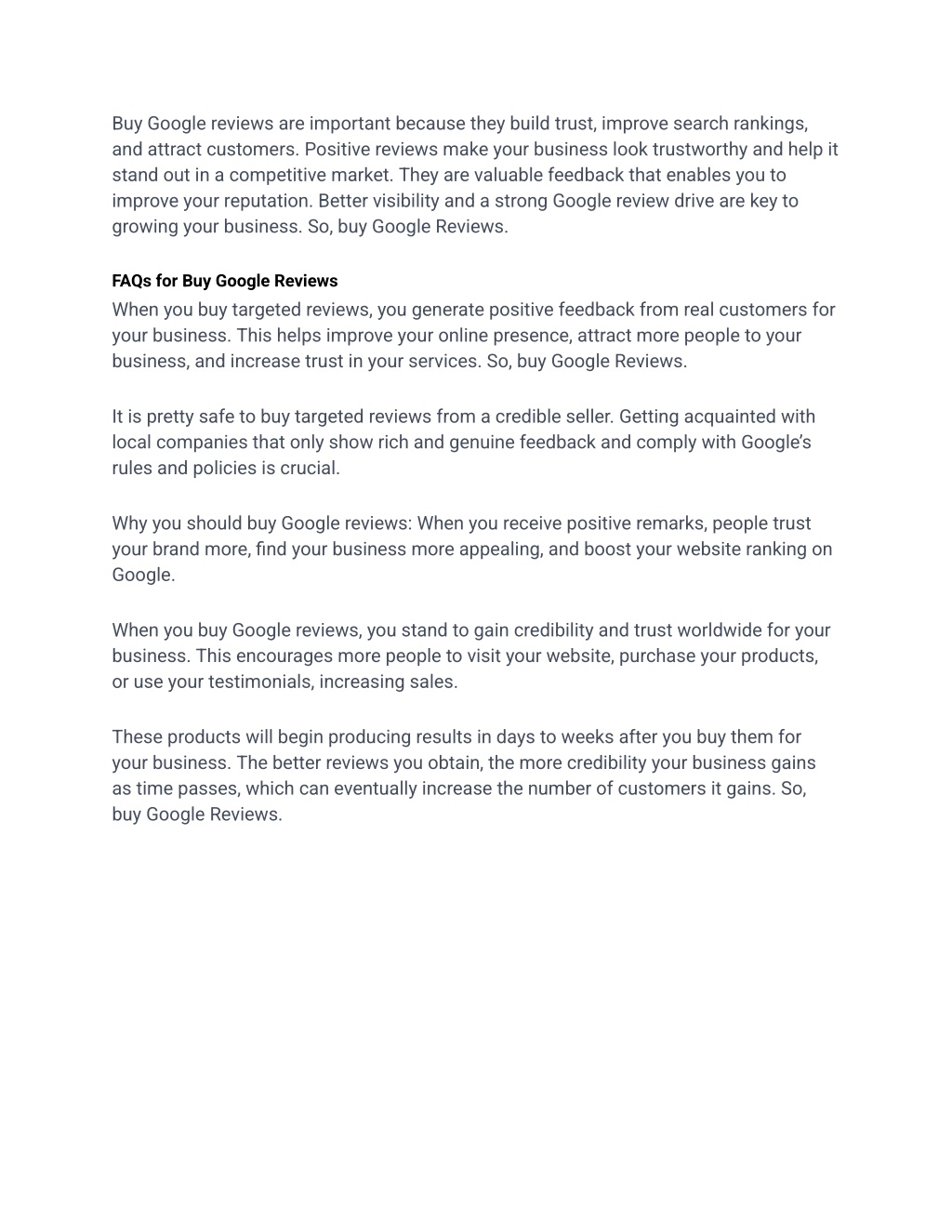 Buy Google reviews are important because they build trust, improve search rankings, and attract customers. Positive reviews make your business look trustworthy and help it stand out in a competitive market. They are valuable feedback that enables you to improve your reputation. Better visibility and a strong Google review drive are key to growing your business. So, buy Google Reviews.

FAQs for Buy Google Reviews

When you buy targeted reviews, you generate positive feedback from real customers for your business. This helps improve your online presence, attract more people to your business, and increase trust in your services. So, buy Google Reviews.

It is pretty safe to buy targeted reviews from a credible seller. Getting acquainted with local companies that only show rich and genuine feedback and comply with Google's rules and policies is crucial.

Why you should buy Google reviews: When you receive positive remarks, people trust your brand more, find your business more appealing, and boost your website ranking on Google.

When you buy Google reviews, you stand to gain credibility and trust worldwide for your business. This encourages more people to visit your website, purchase your products, or use your testimonials, increasing sales.

These products will begin producing results in days to weeks after you buy them for your business. The better reviews you obtain, the more credibility your business gains as time passes, which can eventually increase the number of customers it gains. So, buy Google Reviews.